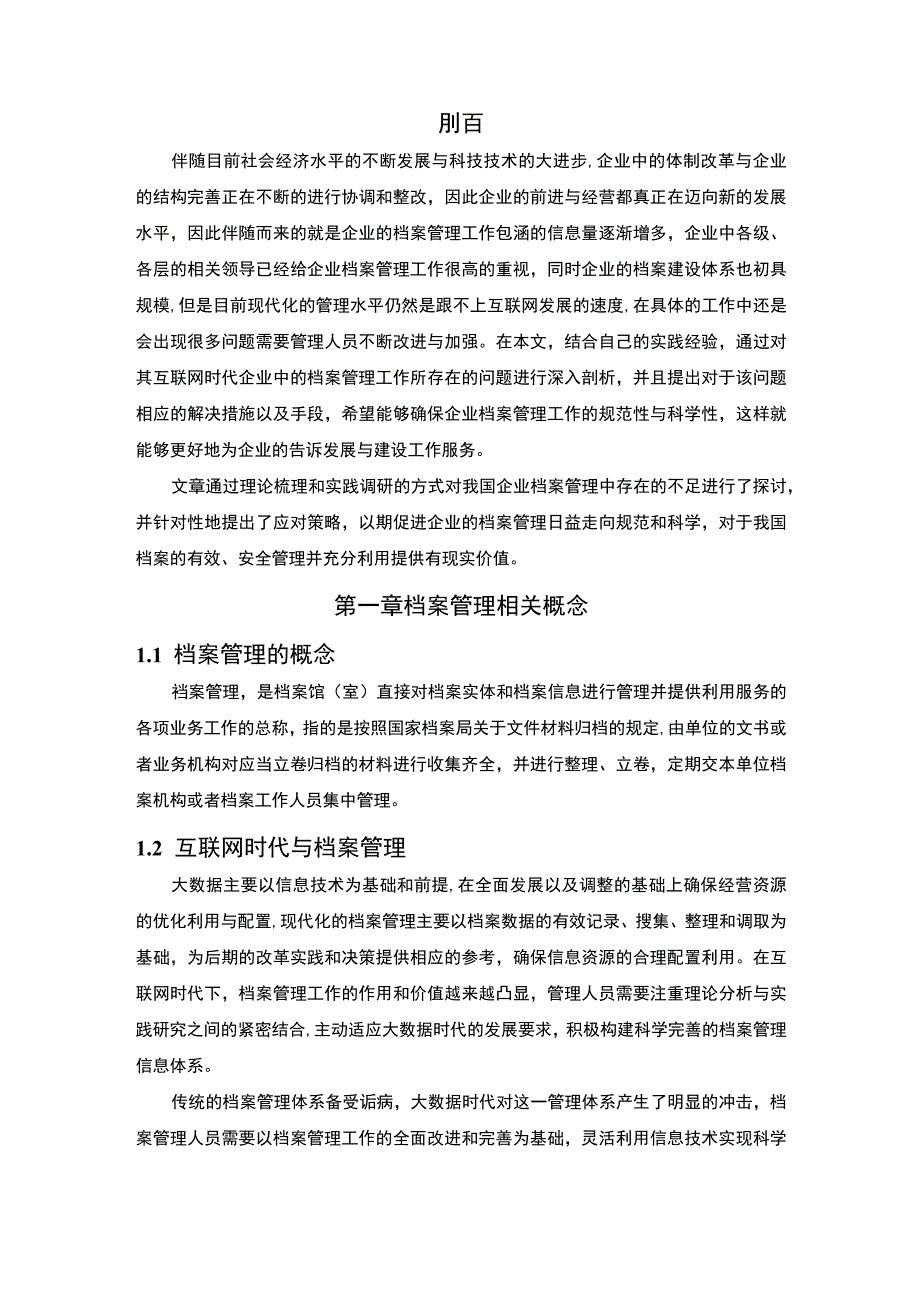 刖百

伴随目前社会经济水平的不断发展与科技技术的大进步,企业中的体制改革与企业的结构完善正在不断的进行协调和整改，因此企业的前进与经营都真正在迈向新的发展水平，因此伴随而来的就是企业的档案管理工作包涵的信息量逐渐增多，企业中各级、各层的相关领导已经给企业档案管理工作很高的重视，同时企业的档案建设体系也初具规模,但是目前现代化的管理水平仍然是跟不上互联网发展的速度,在具体的工作中还是会出现很多问题需要管理人员不断改进与加强。在本文，结合自己的实践经验，通过对其互联网时代企业中的档案管理工作所存在的问题进行深入剖析，并且提出对于该问题相应的解决措施以及手段，希望能够确保企业档案管理工作的规范性与科学性，这样就能够更好地为企业的告诉发展与建设工作服务。

文章通过理论梳理和实践调研的方式对我国企业档案管理中存在的不足进行了探讨，并针对性地提出了应对策略，以期促进企业的档案管理日益走向规范和科学，对于我国档案的有效、安全管理并充分利用提供有现实价值。

第一章档案管理相关概念

1.1 档案管理的概念

档案管理，是档案馆（室）直接对档案实体和档案信息进行管理并提供利用服务的各项业务工作的总称，指的是按照国家档案局关于文件材料归档的规定,由单位的文书或者业务机构对应当立卷归档的材料进行收集齐全，并进行整理、立卷，定期交本单位档案机构或者档案工作人员集中管理。

1.2 互联网时代与档案管理

大数据主要以信息技术为基础和前提,在全面发展以及调整的基础上确保经营资源的优化利用与配置,现代化的档案管理主要以档案数据的有效记录、搜集、整理和调取为基础，为后期的改革实践和决策提供相应的参考，确保信息资源的合理配置利用。在互联网时代下，档案管理工作的作用和价值越来越凸显，管理人员需要注重理论分析与实践研究之间的紧密结合,主动适应大数据时代的发展要求，积极构建科学完善的档案管理信息体系。

传统的档案管理体系备受诟病，大数据时代对这一管理体系产生了明显的冲击，档案管理人员需要以档案管理工作的全面改进和完善为基础，灵活利用信息技术实现科学